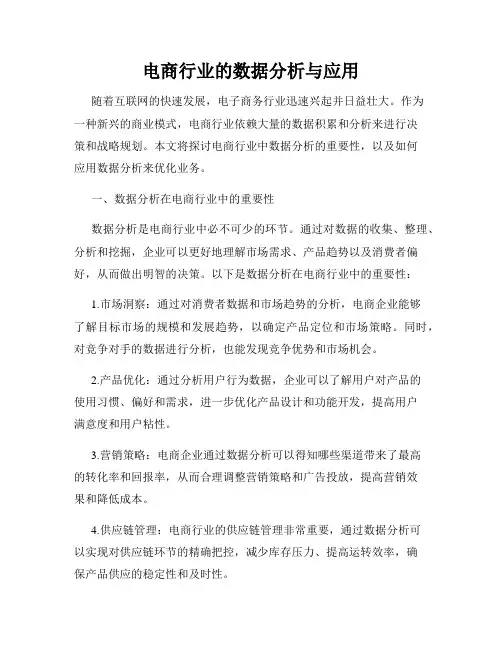 电商行业的数据分析与应用

随着互联网的快速发展，电子商务行业迅速兴起并日益壮大。作为一种新兴的商业模式，电商行业依赖大量的数据积累和分析来进行决策和战略规划。本文将探讨电商行业中数据分析的重要性，以及如何应用数据分析来优化业务。

一、数据分析在电商行业中的重要性

数据分析是电商行业中必不可少的环节。通过对数据的收集、整理、分析和挖掘，企业可以更好地理解市场需求、产品趋势以及消费者偏好，从而做出明智的决策。以下是数据分析在电商行业中的重要性：

1.市场洞察：通过对消费者数据和市场趋势的分析，电商企业能够了解目标市场的规模和发展趋势，以确定产品定位和市场策略。同时，对竞争对手的数据进行分析，也能发现竞争优势和市场机会。

2.产品优化：通过分析用户行为数据，企业可以了解用户对产品的使用习惯、偏好和需求，进一步优化产品设计和功能开发，提高用户满意度和用户粘性。

3.营销策略：电商企业通过数据分析可以得知哪些渠道带来了最高的转化率和回报率，从而合理调整营销策略和广告投放，提高营销效果和降低成本。

4.供应链管理：电商行业的供应链管理非常重要，通过数据分析可以实现对供应链环节的精确把控，减少库存压力、提高运转效率，确保产品供应的稳定性和及时性。